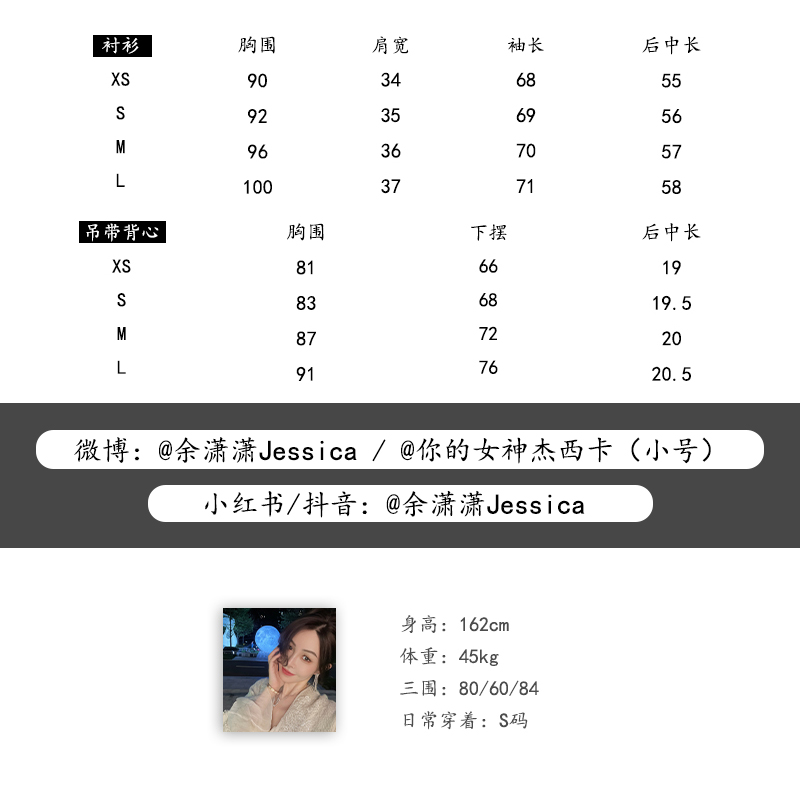 | 衬衫 | 胸围 | 肩宽 | 袖长 | 后中长 |
|---|---|---|---|---|
| XS | 90 | 34 | 68 | 55 |
| S | 92 | 35 | 69 | 56 |
| M | 96 | 36 | 70 | 57 |
| L | 100 | 37 | 71 | 58 |

| 吊带背心 | 胸围 | 下摆 | 后中长 |
|---|---|---|---|
| XS | 81 | 66 | 19 |
| S | 83 | 68 | 19.5 |
| M | 87 | 72 | 20 |
| L | 91 | 76 | 20.5 |

微博：@余潇潇Jessica / @你的女神杰西卡（小号）

小红书/抖音：@余潇潇Jessica

身高：162cm
体重：45kg
三围：80/60/84
日常穿着：S码